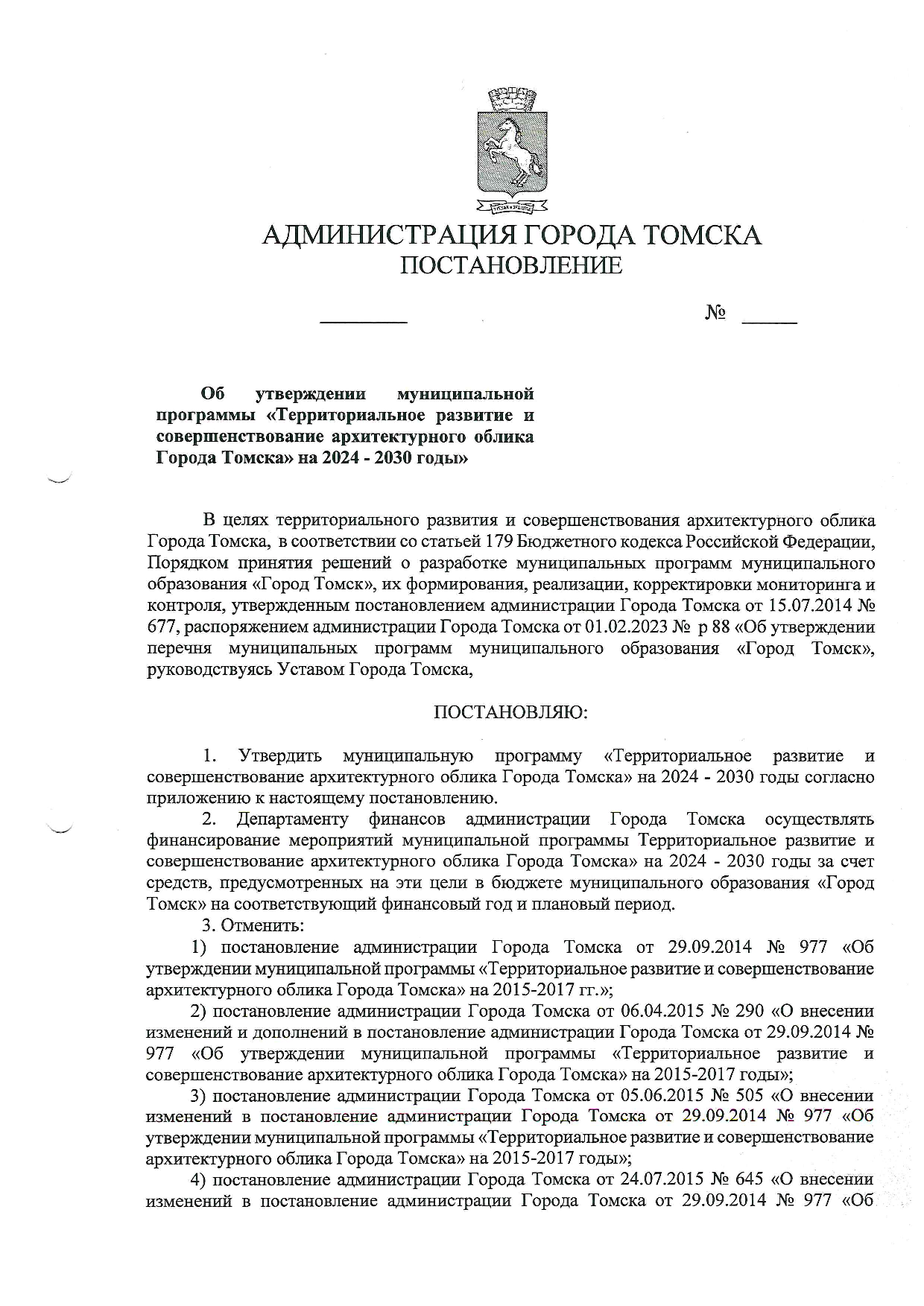 АДМИНИСТРАЦИЯ ГОРОДА ТОМСКА
ПОСТАНОВЛЕНИЕ

№

Об утверждении муниципальной программы «Территориальное развитие и совершенствование архитектурного облика Города Томска» на 2024 - 2030 годы»

В целях территориального развития и совершенствования архитектурного облика Города Томска, в соответствии со статьей 179 Бюджетного кодекса Российской Федерации, Порядком принятия решений о разработке муниципальных программ муниципального образования «Город Томск», их формирования, реализации, корректировки мониторинга и контроля, утвержденным постановлением администрации Города Томска от 15.07.2014 № 677, распоряжением администрации Города Томска от 01.02.2023 № р 88 «Об утверждении перечня муниципальных программ муниципального образования «Город Томск», руководствуясь Уставом Города Томска,

ПОСТАНОВЛЯЮ:

1. Утвердить муниципальную программу «Территориальное развитие и совершенствование архитектурного облика Города Томска» на 2024 - 2030 годы согласно приложению к настоящему постановлению.

2. Департаменту финансов администрации Города Томска осуществлять финансирование мероприятий муниципальной программы Территориальное развитие и совершенствование архитектурного облика Города Томска» на 2024 - 2030 годы за счет средств, предусмотренных на эти цели в бюджете муниципального образования «Город Томск» на соответствующий финансовый год и плановый период.

3. Отменить:

1) постановление администрации Города Томска от 29.09.2014 № 977 «Об утверждении муниципальной программы «Территориальное развитие и совершенствование архитектурного облика Города Томска» на 2015-2017 гг.»;

2) постановление администрации Города Томска от 06.04.2015 № 290 «О внесении изменений и дополнений в постановление администрации Города Томска от 29.09.2014 № 977 «Об утверждении муниципальной программы «Территориальное развитие и совершенствование архитектурного облика Города Томска» на 2015-2017 годы»;

3) постановление администрации Города Томска от 05.06.2015 № 505 «О внесении изменений в постановление администрации Города Томска от 29.09.2014 № 977 «Об утверждении муниципальной программы «Территориальное развитие и совершенствование архитектурного облика Города Томска» на 2015-2017 годы»;

4) постановление администрации Города Томска от 24.07.2015 № 645 «О внесении изменений в постановление администрации Города Томска от 29.09.2014 № 977 «Об